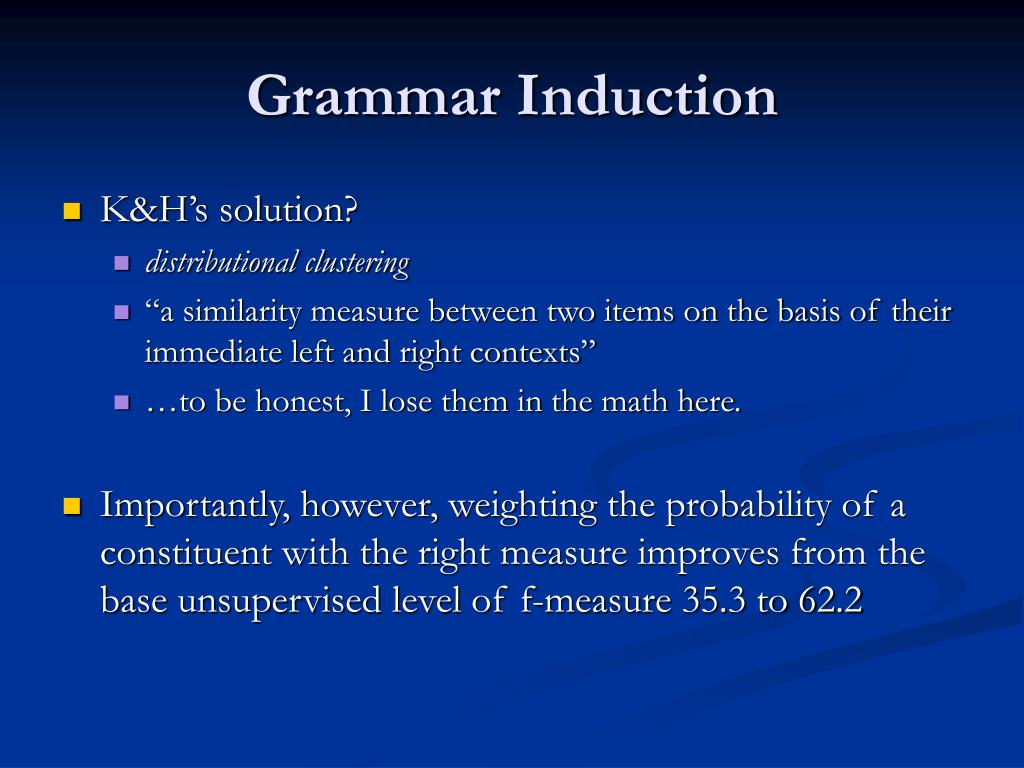 Grammar Induction

K&H’s solution?

distributional clustering

“a similarity measure between two items on the basis of their immediate left and right contexts”

…to be honest, I lose them in the math here.

Importantly, however, weighting the probability of a constituent with the right measure improves from the base unsupervised level of f-measure 35.3 to 62.2